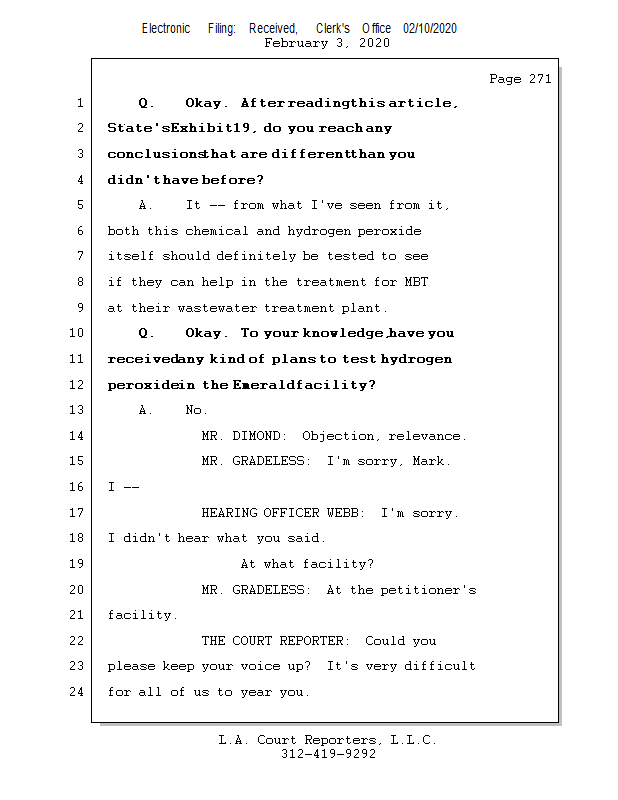 Electronic Filing: Received, Clerk's Office 02/10/2020
February 3, 2020

Page 271

1 Q. Okay. After reading this article,
2 State's Exhibit 19, do you reach any
3 conclusions that are different than you
4 didn't have before?
5 A. It -- from what I've seen from it,
6 both this chemical and hydrogen peroxide
7 itself should definitely be tested to see
8 if they can help in the treatment for MBT
9 at their wastewater treatment plant.
10 Q. Okay. To your knowledge, have you
11 received any kind of plans to test hydrogen
12 peroxide in the Emerald facility?
13 A. No.
14 MR. DIMOND: Objection, relevance.
15 MR. GRADELESS: I'm sorry, Mark.
16 I --
17 HEARING OFFICER WEBB: I'm sorry.
18 I didn't hear what you said.
19 At what facility?
20 MR. GRADELESS: At the petitioner's
21 facility.
22 THE COURT REPORTER: Could you
23 please keep your voice up? It's very difficult
24 for all of us to year you.

L.A. Court Reporters, L.L.C.
312-419-9292